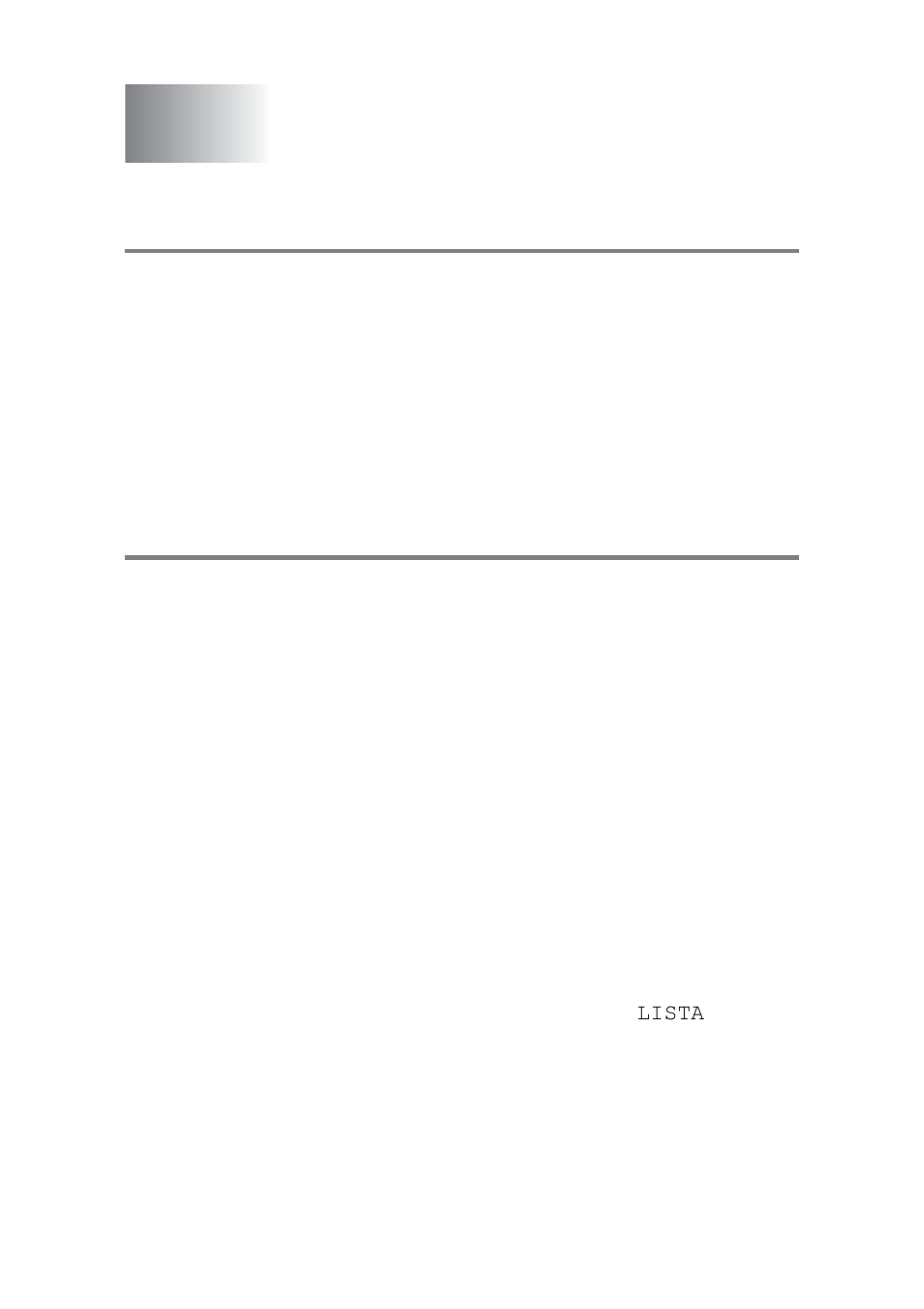 LISTA